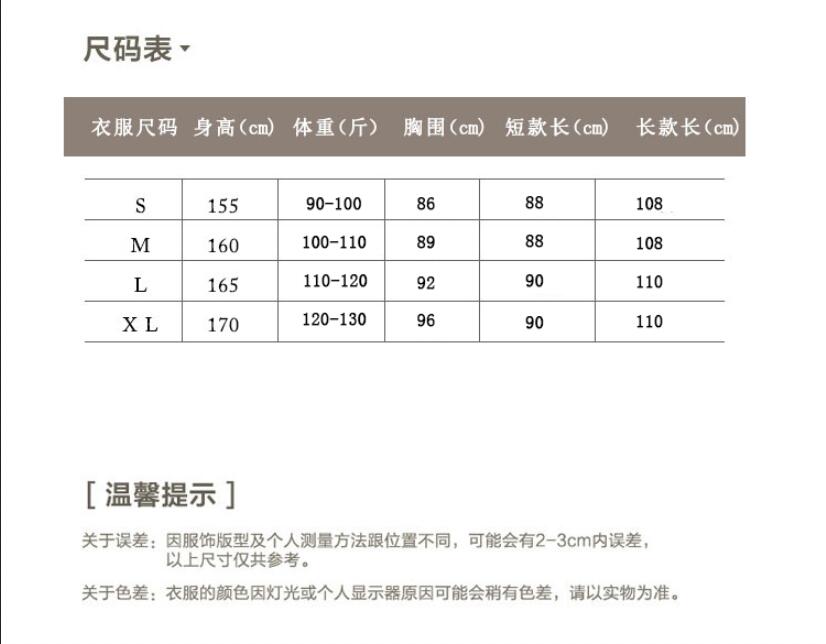 尺码表

| 衣服尺码 | 身高(cm) | 体重(斤) | 胸围(cm) | 短款长(cm) | 长款长(cm) |
|---|---|---|---|---|---|
| S | 155 | 90-100 | 86 | 88 | 108 |
| M | 160 | 100-110 | 89 | 88 | 108 |
| L | 165 | 110-120 | 92 | 90 | 110 |
| X L | 170 | 120-130 | 96 | 90 | 110 |

[ 温馨提示 ]

关于误差：因服饰版型及个人测量方法跟位置不同，可能会有2-3cm内误差，以上尺寸仅共参考。

关于色差：衣服的颜色因灯光或个人显示器原因可能会稍有色差，请以实物为准。